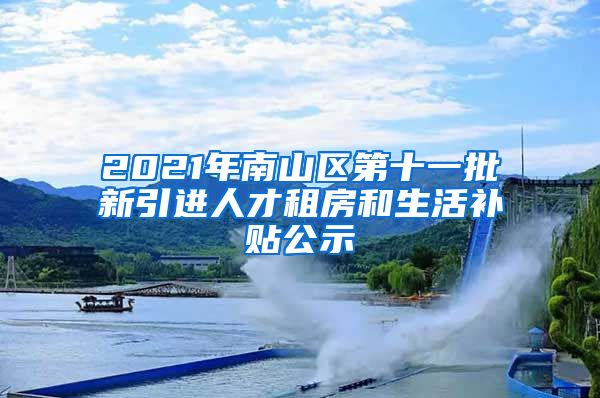 2021年南山区第十一批新引进人才租房和生活补贴公示